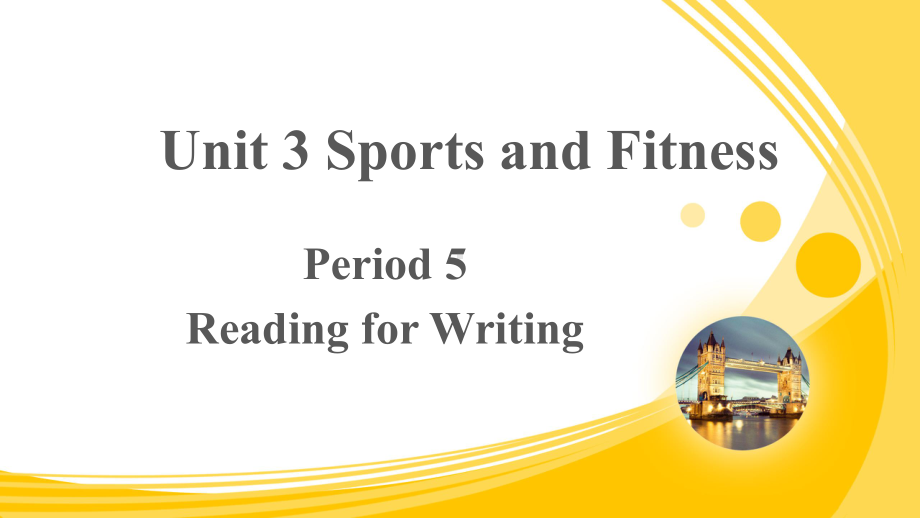 Unit 3 Sports and Fitness

Period 5

Reading for Writing